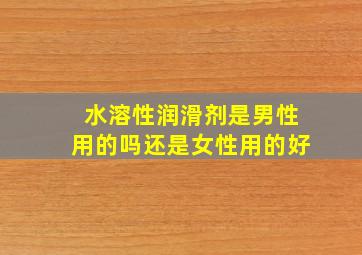 水溶性润滑剂是男性用的吗还是女性用的好